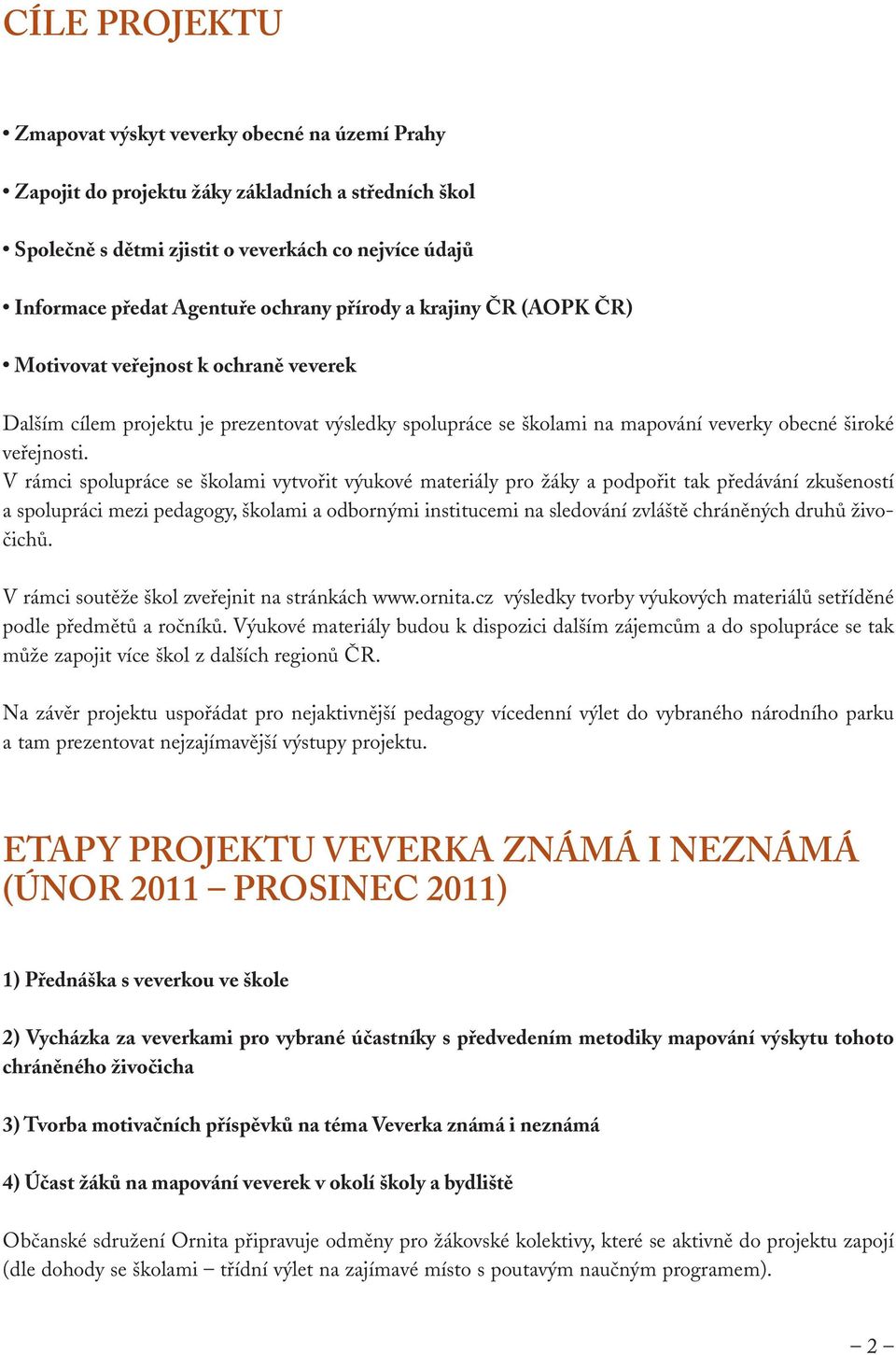 CÍLE PROJEKTU

• Zmapovat výskyt veverky obecné na území Prahy

• Zapojit do projektu žáky základních a středních škol

• Společně s dětmi zjistit o veverkách co nejvíce údajů

• Informace předat Agentuře ochrany přírody a krajiny ČR (AOPK ČR)

• Motivovat veřejnost k ochraně veverek

Dalším cílem projektu je prezentovat výsledky spolupráce se školami na mapování veverky obecné široké veřejnosti.
V rámci spolupráce se školami vytvořit výukové materiály pro žáky a podpořit tak předávání zkušeností a spolupráci mezi pedagogy, školami a odbornými institucemi na sledování zvláště chráněných druhů živočichů.

V rámci soutěže škol zveřejnit na stránkách www.ornita.cz výsledky tvorby výukových materiálů setříděné podle předmětů a ročníků. Výukové materiály budou k dispozici dalším zájemcům a do spolupráce se tak může zapojit více škol z dalších regionů ČR.

Na závěr projektu uspořádat pro nejaktivnější pedagogy vícedenní výlet do vybraného národního parku a tam prezentovat nejzajímavější výstupy projektu.

ETAPY PROJEKTU VEVERKA ZNÁMÁ I NEZNÁMÁ (ÚNOR 2011 – PROSINEC 2011)

1) Přednáška s veverkou ve škole

2) Vycházka za veverkami pro vybrané účastníky s předvedením metodiky mapování výskytu tohoto chráněného živočicha

3) Tvorba motivačních příspěvků na téma Veverka známá i neznámá

4) Účast žáků na mapování veverek v okolí školy a bydliště

Občanské sdružení Ornita připravuje odměny pro žákovské kolektivy, které se aktivně do projektu zapojí (dle dohody se školami – třídní výlet na zajímavé místo s poutavým naučným programem).

– 2 –